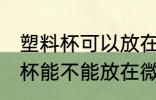 塑料杯可以放在
杯能不能放在微